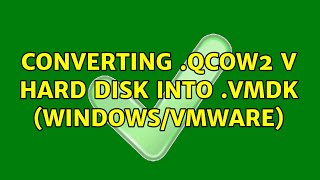 CONVERTING .QCOW2 V HARD DISK INTO .VMDK (WINDOWS/VMWARE)